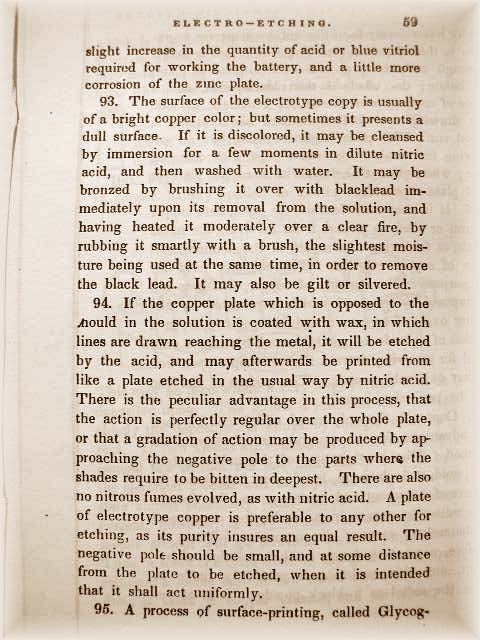 ELECTRO-ETCHING. 59

slight increase in the quantity of acid or blue vitriol required for working the battery, and a little more corrosion of the zinc plate.

93. The surface of the electrotype copy is usually of a bright copper color; but sometimes it presents a dull surface. If it is discolored, it may be cleansed by immersion for a few moments in dilute nitric acid, and then washed with water. It may be bronzed by brushing it over with blacklead immediately upon its removal from the solution, and having heated it moderately over a clear fire, by rubbing it smartly with a brush, the slightest moisture being used at the same time, in order to remove the black lead. It may also be gilt or silvered.

94. If the copper plate which is opposed to the mould in the solution is coated with wax, in which lines are drawn reaching the metal, it will be etched by the acid, and may afterwards be printed from like a plate etched in the usual way by nitric acid. There is the peculiar advantage in this process, that the action is perfectly regular over the whole plate, or that a gradation of action may be produced by approaching the negative pole to the parts where the shades require to be bitten in deepest. There are also no nitrous fumes evolved, as with nitric acid. A plate of electrotype copper is preferable to any other for etching, as its purity insures an equal result. The negative pole should be small, and at some distance from the plate to be etched, when it is intended that it shall act uniformly.

95. A process of surface-printing, called Glycog-